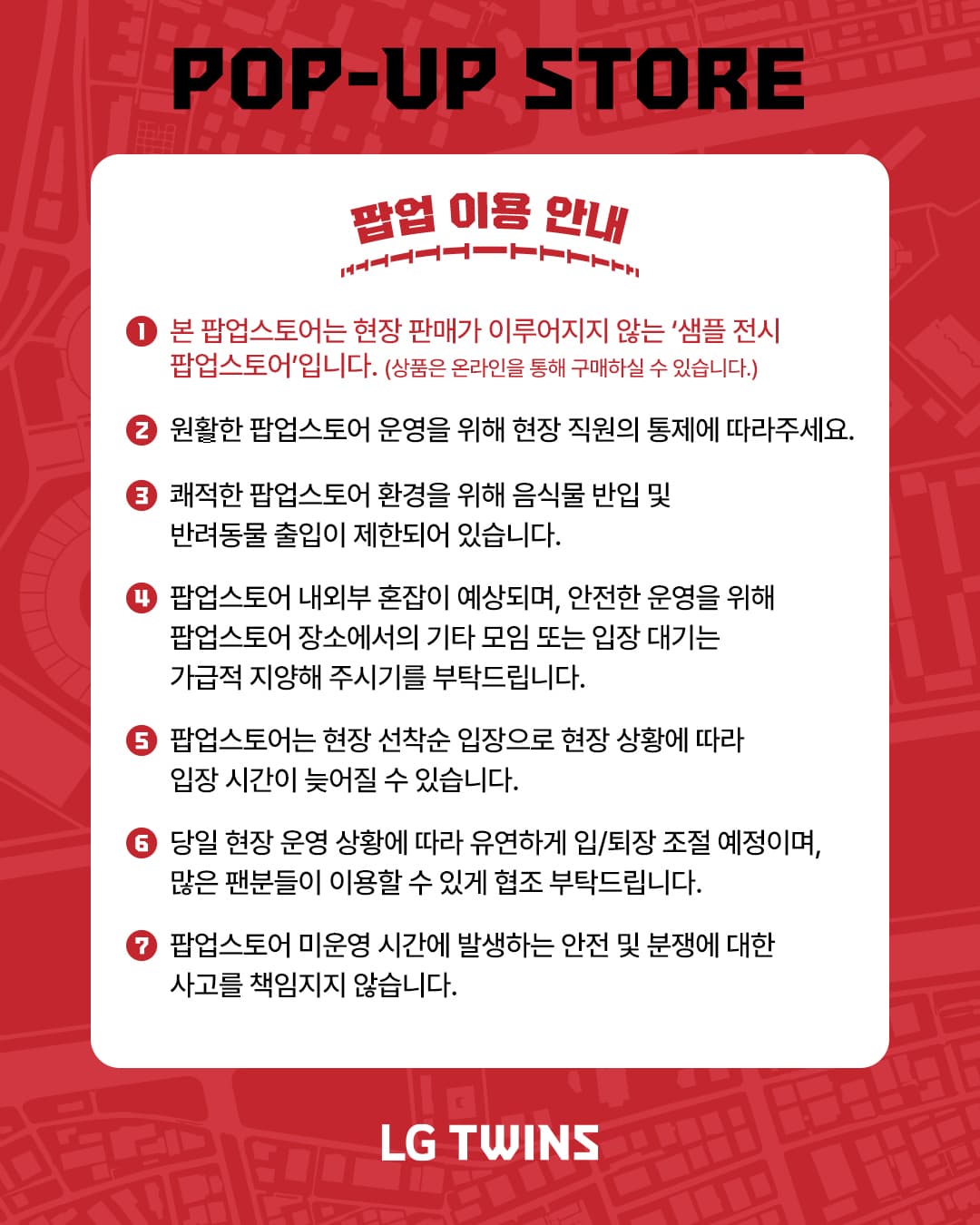 POP-UP STORE

팝업 이용 안내

1 본 팝업스토어는 현장 판매가 이루어지지 않는 '샘플 전시 팝업스토어'입니다. (상품은 온라인을 통해 구매하실 수 있습니다.)

2 원활한 팝업스토어 운영을 위해 현장 직원의 통제에 따라주세요.

3 쾌적한 팝업스토어 환경을 위해 음식물 반입 및 반려동물 출입이 제한되어 있습니다.

4 팝업스토어 내외부 혼잡이 예상되며, 안전한 운영을 위해 팝업스토어 장소에서의 기타 모임 또는 입장 대기는 가급적 지양해 주시기를 부탁드립니다.

5 팝업스토어는 현장 선착순 입장으로 현장 상황에 따라 입장 시간이 늦어질 수 있습니다.

6 당일 현장 운영 상황에 따라 유연하게 입/퇴장 조절 예정이며, 많은 팬분들이 이용할 수 있게 협조 부탁드립니다.

7 팝업스토어 미운영 시간에 발생하는 안전 및 분쟁에 대한 사고를 책임지지 않습니다.

LG TWINS